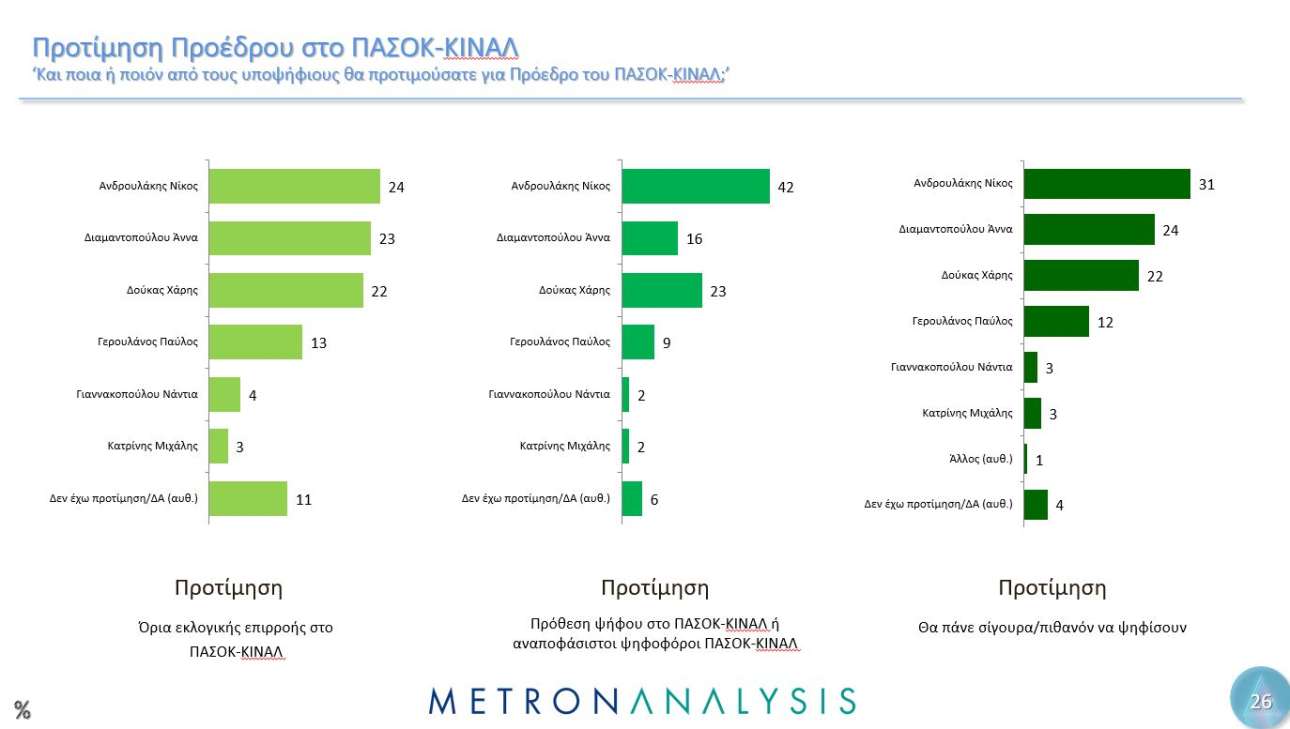 Προτίμηση Προέδρου στο ΠΑΣΟΚ-ΚΙΝΑΛ
'Και ποια ή ποιόν από τους υποψήφιους θα προτιμούσατε για Πρόεδρο του ΠΑΣΟΚ-ΚΙΝΑΛ;'

Ανδρουλάκης Νίκος 24
Διαμαντοπούλου Άννα 23
Δούκας Χάρης 22
Γερουλάνος Παύλος 13
Γιαννακοπούλου Νάντια 4
Κατρίνης Μιχάλης 3
Δεν έχω προτίμηση/ΔΑ (αυθ.) 11

Προτίμηση
Όρια εκλογικής επιρροής στο ΠΑΣΟΚ-ΚΙΝΑΛ

Ανδρουλάκης Νίκος 42
Διαμαντοπούλου Άννα 16
Δούκας Χάρης 23
Γερουλάνος Παύλος 9
Γιαννακοπούλου Νάντια 2
Κατρίνης Μιχάλης 2
Δεν έχω προτίμηση/ΔΑ (αυθ.) 6

Προτίμηση
Πρόθεση ψήφου στο ΠΑΣΟΚ-ΚΙΝΑΛ ή αναποφάσιστοι ψηφοφόροι ΠΑΣΟΚ-ΚΙΝΑΛ

Ανδρουλάκης Νίκος 31
Διαμαντοπούλου Άννα 24
Δούκας Χάρης 22
Γερουλάνος Παύλος 12
Γιαννακοπούλου Νάντια 3
Κατρίνης Μιχάλης 3
Άλλος (αυθ.) 1
Δεν έχω προτίμηση/ΔΑ (αυθ.) 4

Προτίμηση
Θα πάνε σίγουρα/πιθανόν να ψηφίσουν

%
METRONANALYSIS
26